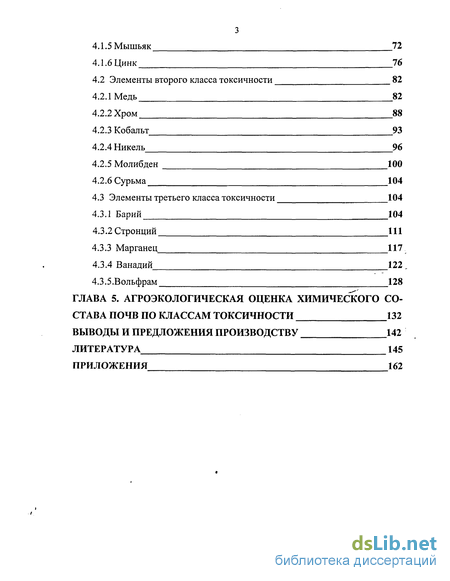 3

4.1.5 Мышьяк 72
4.1.6 Цинк 76
4.2 Элементы второго класса токсичности 82
4.2.1 Медь 82
4.2.2 Хром 88
4.2.3 Кобальт 93
4.2.4 Никель 96
4.2.5 Молибден 100
4.2.6 Сурьма 104
4.3 Элементы третьего класса токсичности 104
4.3.1 Барий 104
4.3.2 Стронций 111
4.3.3 Марганец 117
4.3.4 Ванадий 122
4.3.5.Вольфрам 128
ГЛАВА 5. АГРОЭКОЛОГИЧЕСКАЯ ОЦЕНКА ХИМИЧЕСКОГО СОСТАВА ПОЧВ ПО КЛАССАМ ТОКСИЧНОСТИ 132
ВЫВОДЫ И ПРЕДЛОЖЕНИЯ ПРОИЗВОДСТВУ 142
ЛИТЕРАТУРА 145
ПРИЛОЖЕНИЯ 162

dsLib.net
библиотека диссертаций